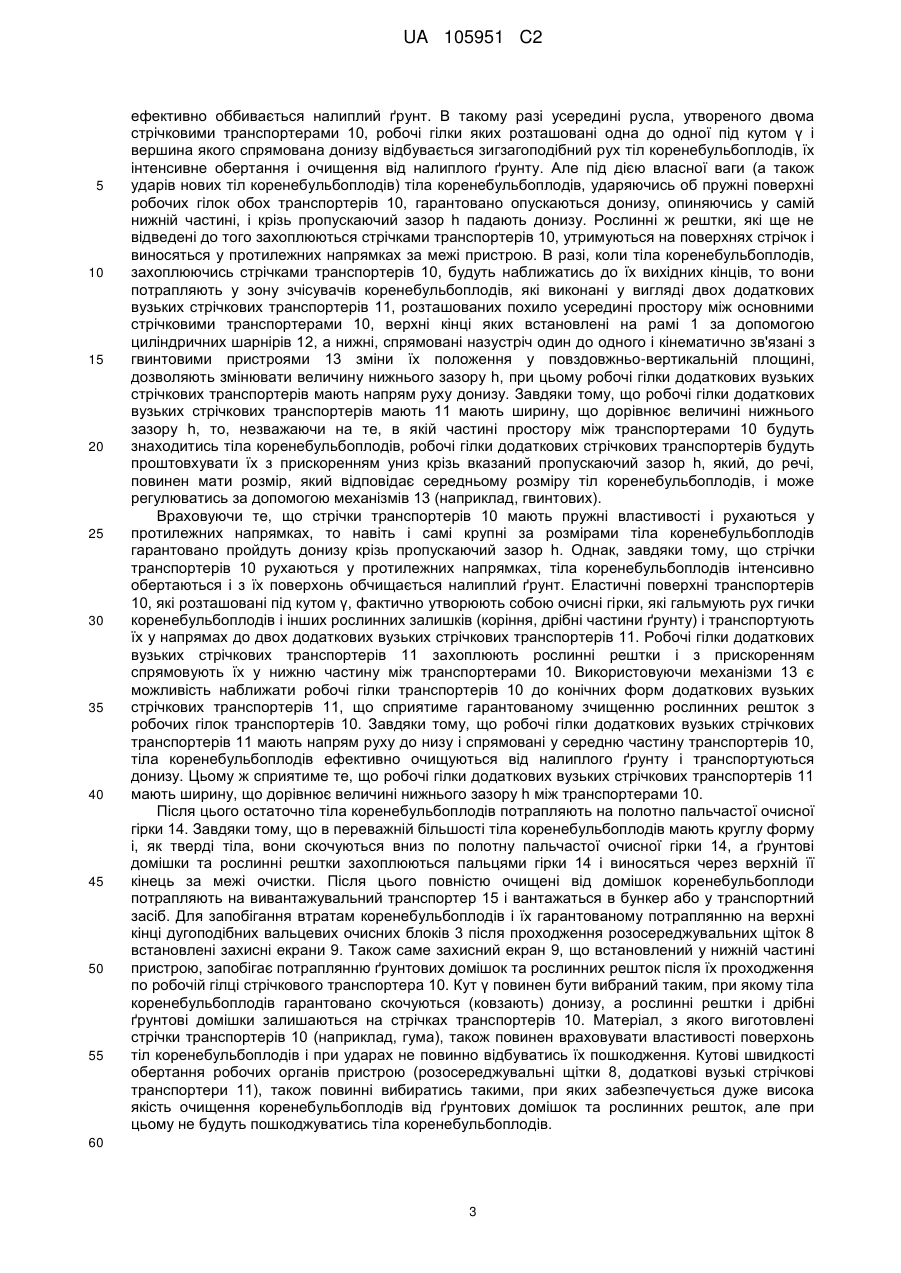 UA 105951 C2

ефективно оббивається налиплий ґрунт. В такому разі усередині русла, утвореного двома стрічковими транспортерами 10, робочі гілки яких розташовані одна до одної під кутом γ і вершина якого спрямована донизу відбувається зигзагоподібний рух тіл коренебульбоплодів, їх інтенсивне обертання і очищення від налиплого ґрунту. Але під дією власної ваги (а також ударів нових тіл коренебульбоплодів) тіла коренебульбоплодів, ударяючись об пружні поверхні робочих гілок обох транспортерів 10, гарантовано опускаються донизу, опиняючись у самій нижній частині, і крізь пропускаючий зазор h падають донизу. Рослинні ж рештки, які ще не відведені до того захоплюються стрічками транспортерів 10, утримуються на поверхнях стрічок і виносяться у протилежних напрямках за межі пристрою. В разі, коли тіла коренебульбоплодів, захоплюючись стрічками транспортерів 10, будуть наближатись до їх вихідних кінців, то вони потрапляють у зону зчісувачів коренебульбоплодів, які виконані у вигляді двох додаткових вузьких стрічкових транспортерів 11, розташованих похило усередині простору між основними стрічковими транспортерами 10, верхні кінці яких встановлені на рамі 1 за допомогою циліндричних шарнірів 12, а нижні, спрямовані назустріч один до одного і кінематично зв'язані з гвинтовими пристроями 13 зміни їх положення у повздовжньо-вертикальній площині, дозволяють змінювати величину нижнього зазору h, при цьому робочі гілки додаткових вузьких стрічкових транспортерів мають напрям руху донизу. Завдяки тому, що робочі гілки додаткових вузьких стрічкових транспортерів мають 11 мають ширину, що дорівнює величині нижнього зазору h, то, незважаючи на те, в якій частині простору між транспортерами 10 будуть знаходитись тіла коренебульбоплодів, робочі гілки додаткових стрічкових транспортерів будуть проштовхувати їх з прискоренням униз крізь вказаний пропускаючий зазор h, який, до речі, повинен мати розмір, який відповідає середньому розміру тіл коренебульбоплодів, і може регулюватись за допомогою механізмів 13 (наприклад, гвинтових).

Враховуючи те, що стрічки транспортерів 10 мають пружні властивості і рухаються у протилежних напрямках, то навіть і самі крупні за розмірами тіла коренебульбоплодів гарантовано пройдуть донизу крізь пропускаючий зазор h. Однак, завдяки тому, що стрічки транспортерів 10 рухаються у протилежних напрямках, тіла коренебульбоплодів інтенсивно обертаються і з їх поверхонь обчищається налиплий ґрунт. Еластичні поверхні транспортерів 10, які розташовані під кутом γ, фактично утворюють собою очисні гірки, які гальмують рух гички коренебульбоплодів і інших рослинних залишків (коріння, дрібні частини ґрунту) і транспортують їх у напрямах до двох додаткових вузьких стрічкових транспортерів 11. Робочі гілки додаткових вузьких стрічкових транспортерів 11 захоплюють рослинні рештки і з прискоренням спрямовують їх у нижню частину між транспортерами 10. Використовуючи механізми 13 є можливість наближати робочі гілки транспортерів 10 до конічних форм додаткових вузьких стрічкових транспортерів 11, що сприятиме гарантованому зчищенню рослинних решток з робочих гілок транспортерів 10. Завдяки тому, що робочі гілки додаткових вузьких стрічкових транспортерів 11 мають напрям руху до низу і спрямовані у середню частину транспортерів 10, тіла коренебульбоплодів ефективно очищуються від налиплого ґрунту і транспортуються донизу. Цьому ж сприятиме те, що робочі гілки додаткових вузьких стрічкових транспортерів 11 мають ширину, що дорівнює величині нижнього зазору h між транспортерами 10.

Після цього остаточно тіла коренебульбоплодів потрапляють на полотно пальчастої очисної гірки 14. Завдяки тому, що в переважній більшості тіла коренебульбоплодів мають круглу форму і, як тверді тіла, вони скочуються вниз по полотну пальчастої очисної гірки 14, а ґрунтові домішки та рослинні рештки захоплюються пальцями гірки 14 і виносяться через верхній її кінець за межі очистки. Після цього повністю очищені від домішок коренебульбоплоди потрапляють на вивантажувальний транспортер 15 і вантажаться в бункер або у транспортний засіб. Для запобігання втратам коренебульбоплодів і їх гарантованому потраплянню на верхні кінці дугоподібних вальцевих очисних блоків 3 після проходження розосереджувальних щіток 8 встановлені захисні екрани 9. Також саме захисний екран 9, що встановлений у нижній частині пристрою, запобігає потраплянню ґрунтових домішок та рослинних решток після їх проходження по робочій гілці стрічкового транспортера 10. Кут γ повинен бути вибраний таким, при якому тіла коренебульбоплодів гарантовано скочуються (ковзають) донизу, а рослинні рештки і дрібні ґрунтові домішки залишаються на стрічках транспортерів 10. Матеріал, з якого виготовлені стрічки транспортерів 10 (наприклад, гума), також повинен враховувати властивості поверхонь тіл коренебульбоплодів і при ударах не повинно відбуватись їх пошкодження. Кутові швидкості обертання робочих органів пристрою (розосереджувальні щітки 8, додаткові вузькі стрічкові транспортери 11), також повинні вибиратись такими, при яких забезпечується дуже висока якість очищення коренебульбоплодів від ґрунтових домішок та рослинних решток, але при цьому не будуть пошкоджуватись тіла коренебульбоплодів.

5
10
15
20
25
30
35
40
45
50
55
60

3